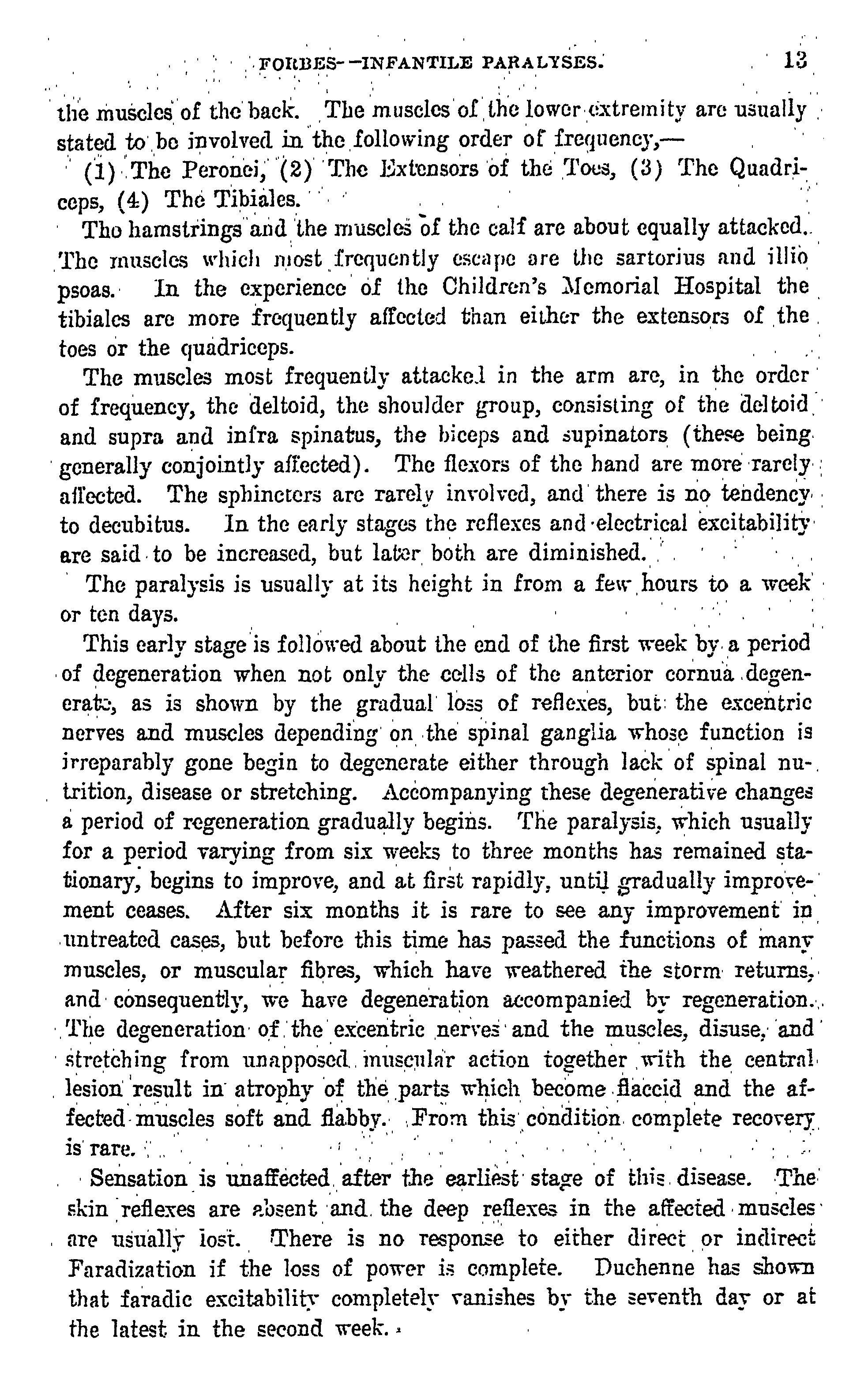 FORBES—INFANTILE PARALYSES. 13

the muscles of the back. The muscles of the lower extremity are usually stated to be involved in the following order of frequency,—

(1) The Peronei, (2) The Extensors of the Toes, (3) The Quadriceps, (4) The Tibiales.

The hamstrings and the muscles of the calf are about equally attacked. The muscles which most frequently escape are the sartorius and illio psoas. In the experience of the Children's Memorial Hospital the tibiales are more frequently affected than either the extensors of the toes or the quadriceps.

The muscles most frequently attacked in the arm are, in the order of frequency, the deltoid, the shoulder group, consisting of the deltoid and supra and infra spinatus, the biceps and supinators (these being generally conjointly affected). The flexors of the hand are more rarely affected. The sphincters are rarely involved, and there is no tendency to decubitus. In the early stages the reflexes and electrical excitability are said to be increased, but later both are diminished.

The paralysis is usually at its height in from a few hours to a week or ten days.

This early stage is followed about the end of the first week by a period of degeneration when not only the cells of the anterior cornua degenerate, as is shown by the gradual loss of reflexes, but the excentric nerves and muscles depending on the spinal ganglia whose function is irreparably gone begin to degenerate either through lack of spinal nutrition, disease or stretching. Accompanying these degenerative changes a period of regeneration gradually begins. The paralysis, which usually for a period varying from six weeks to three months has remained stationary, begins to improve, and at first rapidly, until gradually improvement ceases. After six months it is rare to see any improvement in untreated cases, but before this time has passed the functions of many muscles, or muscular fibres, which have weathered the storm returns, and consequently, we have degeneration accompanied by regeneration. The degeneration of the excentric nerves and the muscles, disuse, and stretching from unapposed muscular action together with the central lesion result in atrophy of the parts which become flaccid and the affected muscles soft and flabby. From this condition complete recovery is rare.

Sensation is unaffected after the earliest stage of this disease. The skin reflexes are absent and the deep reflexes in the affected muscles are usually lost. There is no response to either direct or indirect Faradization if the loss of power is complete. Duchenne has shown that faradic excitability completely vanishes by the seventh day or at the latest in the second week.